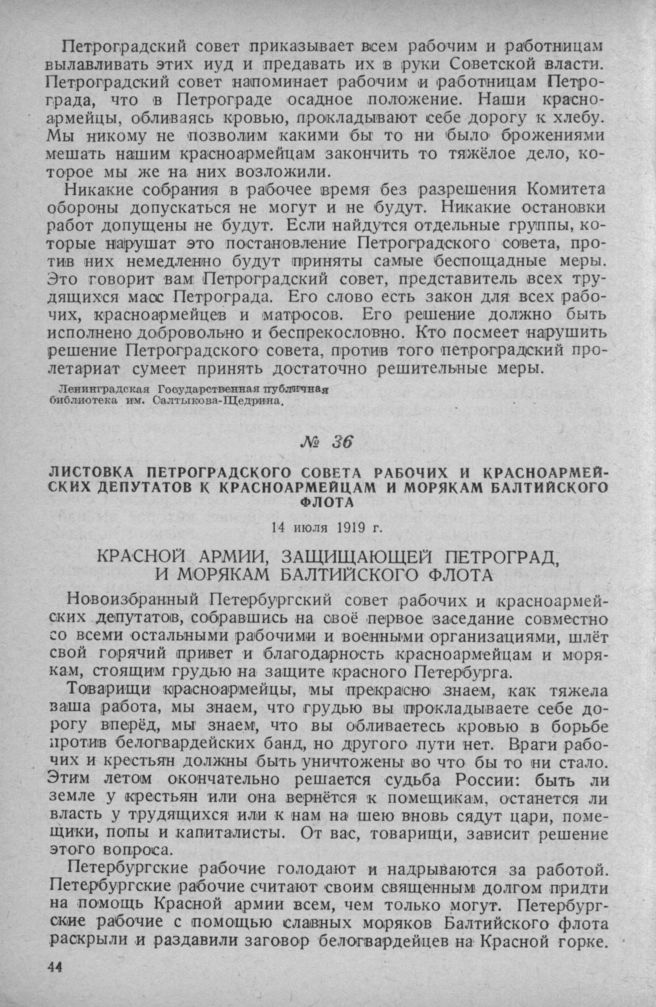 Петроградский совет приказывает всем рабочим и работницам вылавливать этих иуд и предавать их в руки Советской власти. Петроградский совет напоминает рабочим и работницам Петрограда, что в Петрограде осадное положение. Наши красноармейцы, обливаясь кровью, прокладывают себе дорогу к хлебу. Мы никому не позволим какими бы то ни было брожениями мешать нашим красноармейцам закончить то тяжёлое дело, которое мы же на них возложили.

Никакие собрания в рабочее время без разрешения Комитета обороны допускаться не могут и не будут. Никакие остановки работ допущены не будут. Если найдутся отдельные группы, которые нарушат это постановление Петроградского совета, против них немедленно будут приняты самые беспощадные меры. Это говорит вам Петроградский совет, представитель всех трудящихся масс Петрограда. Его слово есть закон для всех рабочих, красноармейцев и матросов. Его решение должно быть исполнено добровольно и беспрекословно. Кто посмеет нарушить решение Петроградского совета, против того петроградский пролетариат сумеет принять достаточно решительные меры.

Ленинградская Государственная публичная библиотека им. Салтыкова-Щедрина.

№ 36

ЛИСТОВКА ПЕТРОГРАДСКОГО СОВЕТА РАБОЧИХ И КРАСНОАРМЕЙСКИХ ДЕПУТАТОВ К КРАСНОАРМЕЙЦАМ И МОРЯКАМ БАЛТИЙСКОГО ФЛОТА

14 июля 1919 г.

КРАСНОЙ АРМИИ, ЗАЩИЩАЮЩЕЙ ПЕТРОГРАД, И МОРЯКАМ БАЛТИЙСКОГО ФЛОТА

Новоизбранный Петербургский совет рабочих и красноармейских депутатов, собравшись на своё первое заседание совместно со всеми остальными рабочими и военными организациями, шлёт свой горячий привет и благодарность красноармейцам и морякам, стоящим грудью на защите красного Петербурга.

Товарищи красноармейцы, мы прекрасно знаем, как тяжела ваша работа, мы знаем, что грудью вы прокладываете себе дорогу вперёд, мы знаем, что вы обливаетесь кровью в борьбе против белогвардейских банд, но другого пути нет. Враги рабочих и крестьян должны быть уничтожены во что бы то ни стало. Этим летом окончательно решается судьба России: быть ли земле у крестьян или она вернётся к помещикам, останется ли власть у трудящихся или к нам на шею вновь сядут цари, помещики, попы и капиталисты. От вас, товарищи, зависит решение этого вопроса.

Петербургские рабочие голодают и надрываются за работой. Петербургские рабочие считают своим священным долгом придти на помощь Красной армии всем, чем только могут. Петербургские рабочие с помощью славных моряков Балтийского флота раскрыли и раздавили заговор белогвардейцев на Красной горке.

44